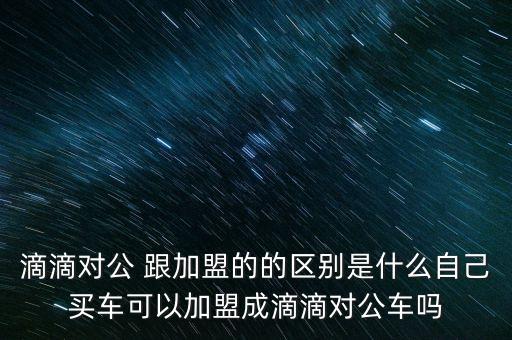 滴滴对公 跟加盟的的区别是什么自己买车可以加盟成滴滴对公车吗